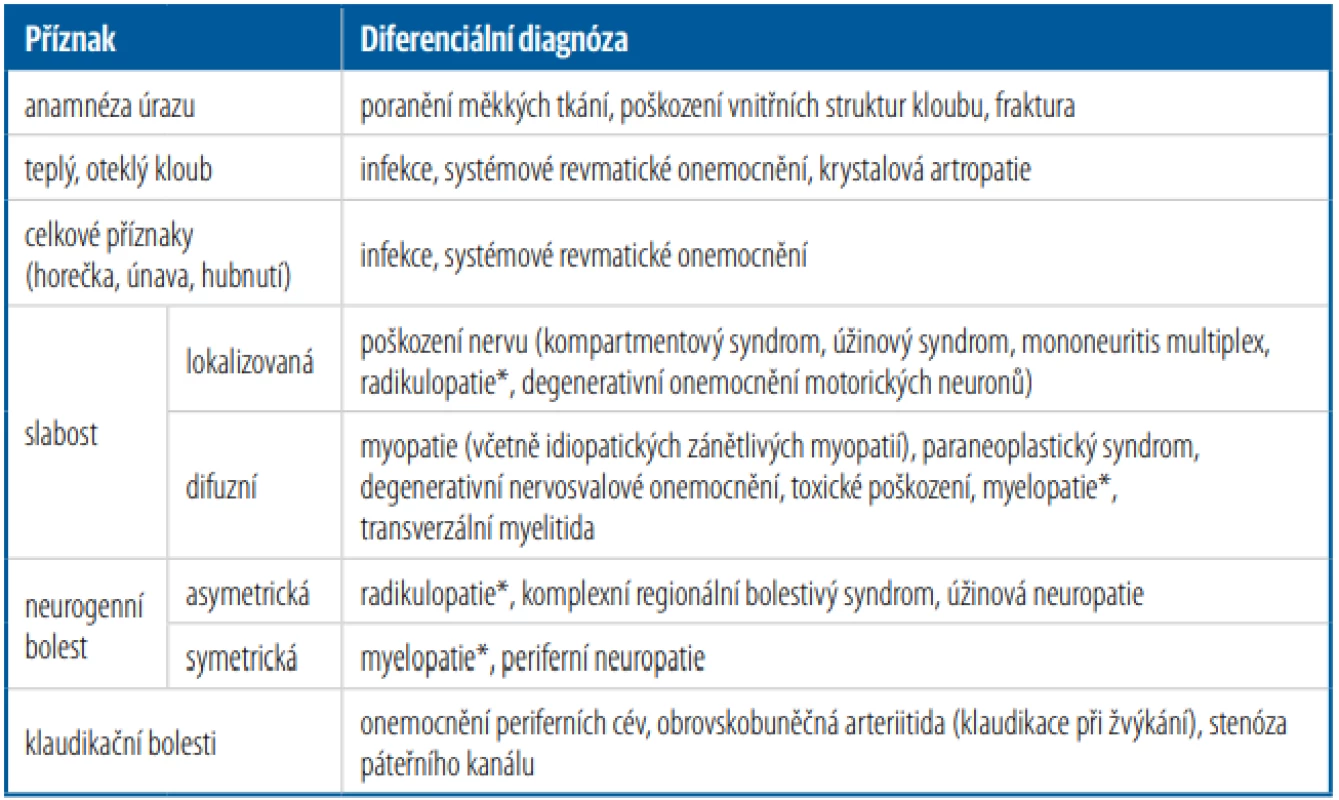 | Příznak | | Diferenciální diagnóza |
|---|---|---|
| anamnéza úrazu | | poranění měkkých tkání, poškození vnitřních struktur kloubu, fraktura |
| teplý, oteklý kloub | | infekce, systémové revmatické onemocnění, krystalová artropatie |
| celkové příznaky (horečka, únava, hubnutí) | | infekce, systémové revmatické onemocnění |
| slabost | lokalizovaná | poškození nervu (kompartmentový syndrom, úžinový syndrom, mononeuritis multiplex, radikulopatie*, degenerativní onemocnění motorických neuronů) |
| | difuzní | myopatie (včetně idiopatických zánětlivých myopatií), paraneoplastický syndrom, degenerativní nervosvalové onemocnění, toxické poškození, myelopatie*, transverzální myelitida |
| neurogenní bolest | asymetrická | radikulopatie*, komplexní regionální bolestivý syndrom, úžinová neuropatie |
| | symetrická | myelopatie*, periferní neuropatie |
| klaudikační bolesti | | onemocnění periferních cév, obrovskobuněčná arteriitida (klaudikace při žvýkání), stenóza páteřního kanálu |